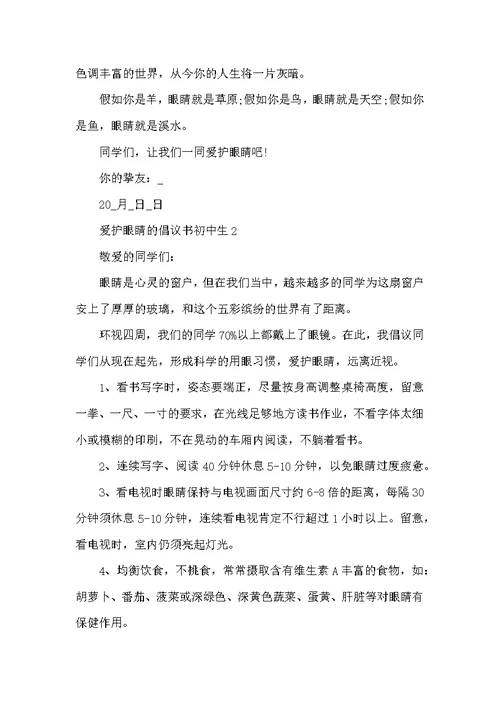 色调丰富的世界，从今你的人生将一片灰暗。

假如你是羊，眼睛就是草原;假如你是鸟，眼睛就是天空;假如你是鱼，眼睛就是溪水。

同学们，让我们一同爱护眼睛吧!

你的挚友：_

20_月_日_日

爱护眼睛的倡议书初中生2

敬爱的同学们:

眼睛是心灵的窗户，但在我们当中，越来越多的同学为这扇窗户安上了厚厚的玻璃，和这个五彩缤纷的世界有了距离。

环视四周，我们的同学70%以上都戴上了眼镜。在此，我倡议同学们从现在起先，形成科学的用眼习惯，爱护眼睛，远离近视。

1、看书写字时，姿态要端正，尽量按身高调整桌椅高度，留意一拳、一尺、一寸的要求，在光线足够地方读书作业，不看字体太细小或模糊的印刷，不在晃动的车厢内阅读，不躺着看书。

2、连续写字、阅读40分钟休息5-10分钟，以免眼睛过度疲惫。

3、看电视时眼睛保持与电视画面尺寸约6-8倍的距离，每隔30分钟须休息5-10分钟，连续看电视肯定不行超过1小时以上。留意，看电视时，室内仍须亮起灯光。

4、均衡饮食，不挑食，常常摄取含有维生素A丰富的食物，如：胡萝卜、番茄、菠菜或深绿色、深黄色蔬菜、蛋黄、肝脏等对眼睛有保健作用。